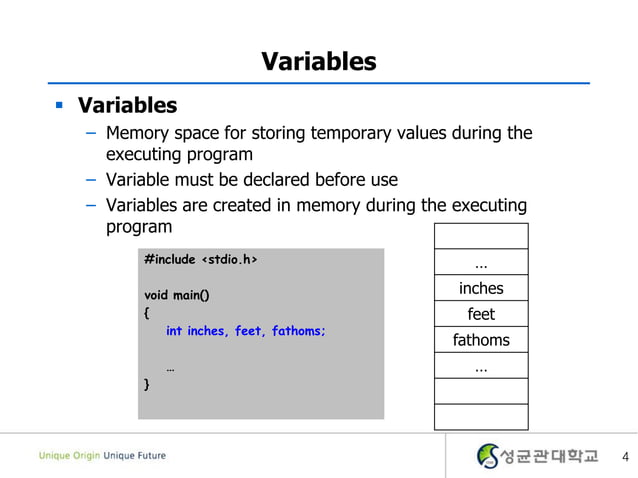 Variables

▪ Variables
– Memory space for storing temporary values during the executing program
– Variable must be declared before use
– Variables are created in memory during the executing program

#include <stdio.h>

void main()
{
int inches, feet, fathoms;

…
}

| |
|---|
| … |
| inches |
| feet |
| fathoms |
| … |
| |
| |

Unique Origin Unique Future

성균관대학교

4